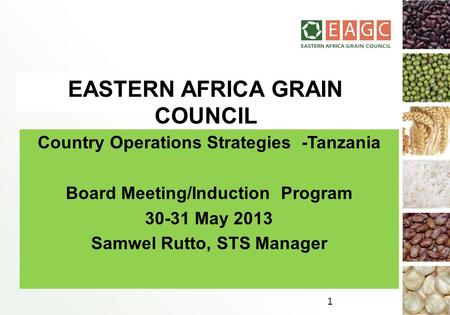 EAGC
EASTERN AFRICA GRAIN COUNCIL

EASTERN AFRICA GRAIN COUNCIL

Country Operations Strategies -Tanzania

Board Meeting/Induction Program
30-31 May 2013
Samwel Rutto, STS Manager

1